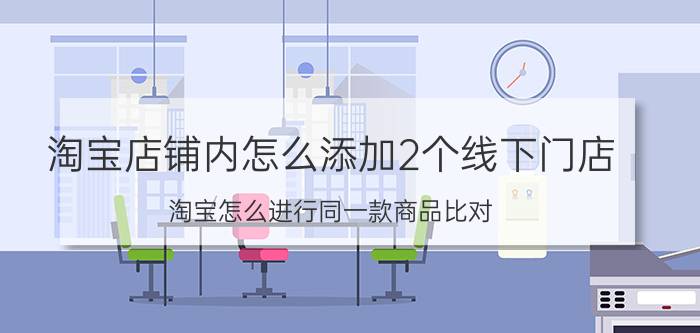 淘宝店铺内怎么添加2个线下门店

淘宝怎么进行同一款商品比对